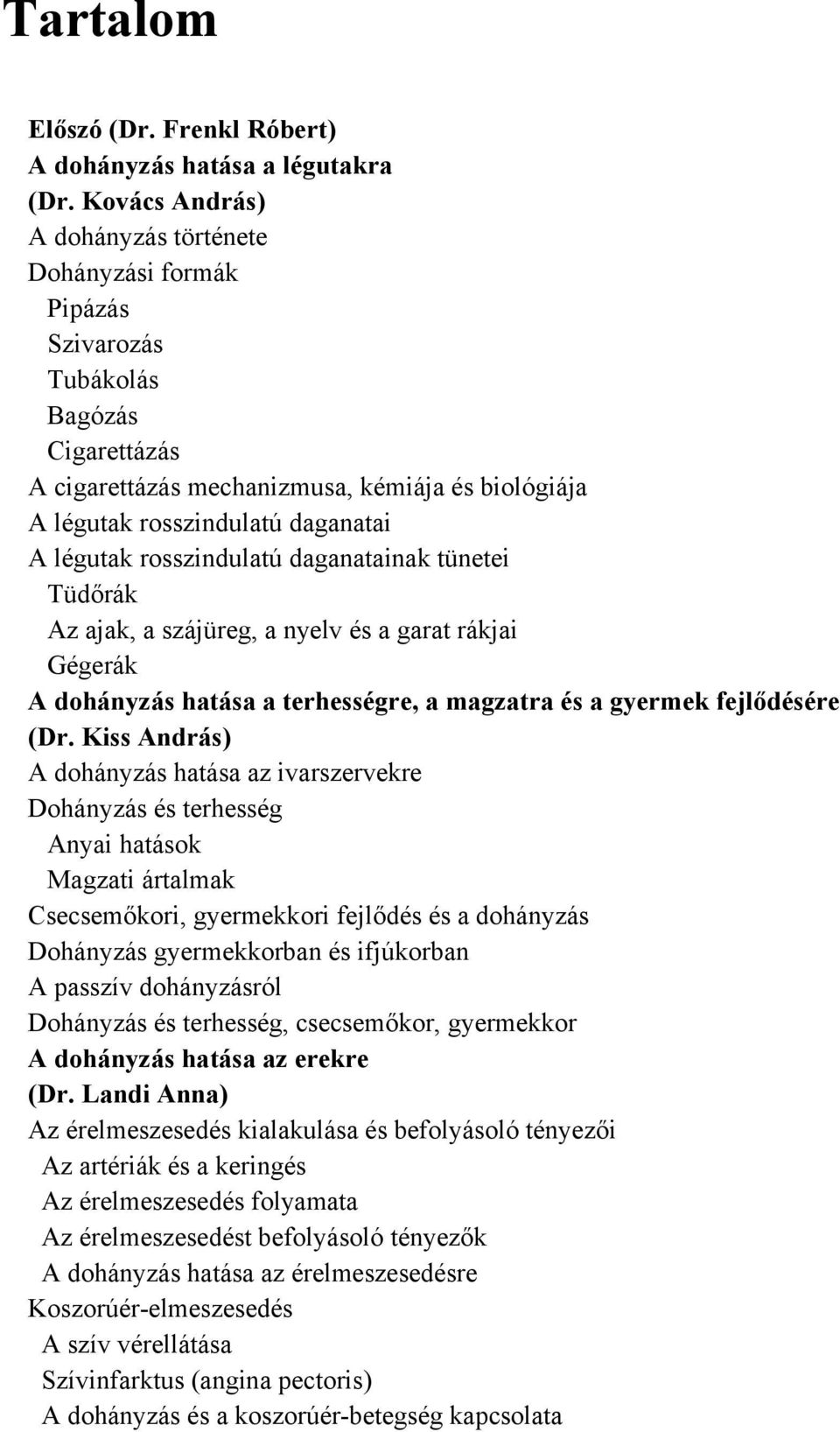 Tartalom

Előszó (Dr. Frenkl Róbert)
A dohányzás hatása a légutakra
(Dr. Kovács András)
A dohányzás története
Dohányzási formák
Pipázás
Szivarozás
Tubákolás
Bagózás
Cigarettázás
A cigarettázás mechanizmusa, kémiája és biológiája
A légutak rosszindulatú daganatai
A légutak rosszindulatú daganatainak tünetei
Tüdőrák
Az ajak, a szájüreg, a nyelv és a garat rákjai
Gégerák
A dohányzás hatása a terhességre, a magzatra és a gyermek fejlődésére
(Dr. Kiss András)
A dohányzás hatása az ivarszervekre
Dohányzás és terhesség
Anyai hatások
Magzati ártalmak
Csecsemőkori, gyermekkori fejlődés és a dohányzás
Dohányzás gyermekkorban és ifjúkorban
A passzív dohányzásról
Dohányzás és terhesség, csecsemőkor, gyermekkor
A dohányzás hatása az erekre
(Dr. Landi Anna)
Az érelmeszesedés kialakulása és befolyásoló tényezői
Az artériák és a keringés
Az érelmeszesedés folyamata
Az érelmeszesedést befolyásoló tényezők
A dohányzás hatása az érelmeszesedésre
Koszorúér-elmeszesedés
A szív vérellátása
Szívinfarktus (angina pectoris)
A dohányzás és a koszorúér-betegség kapcsolata